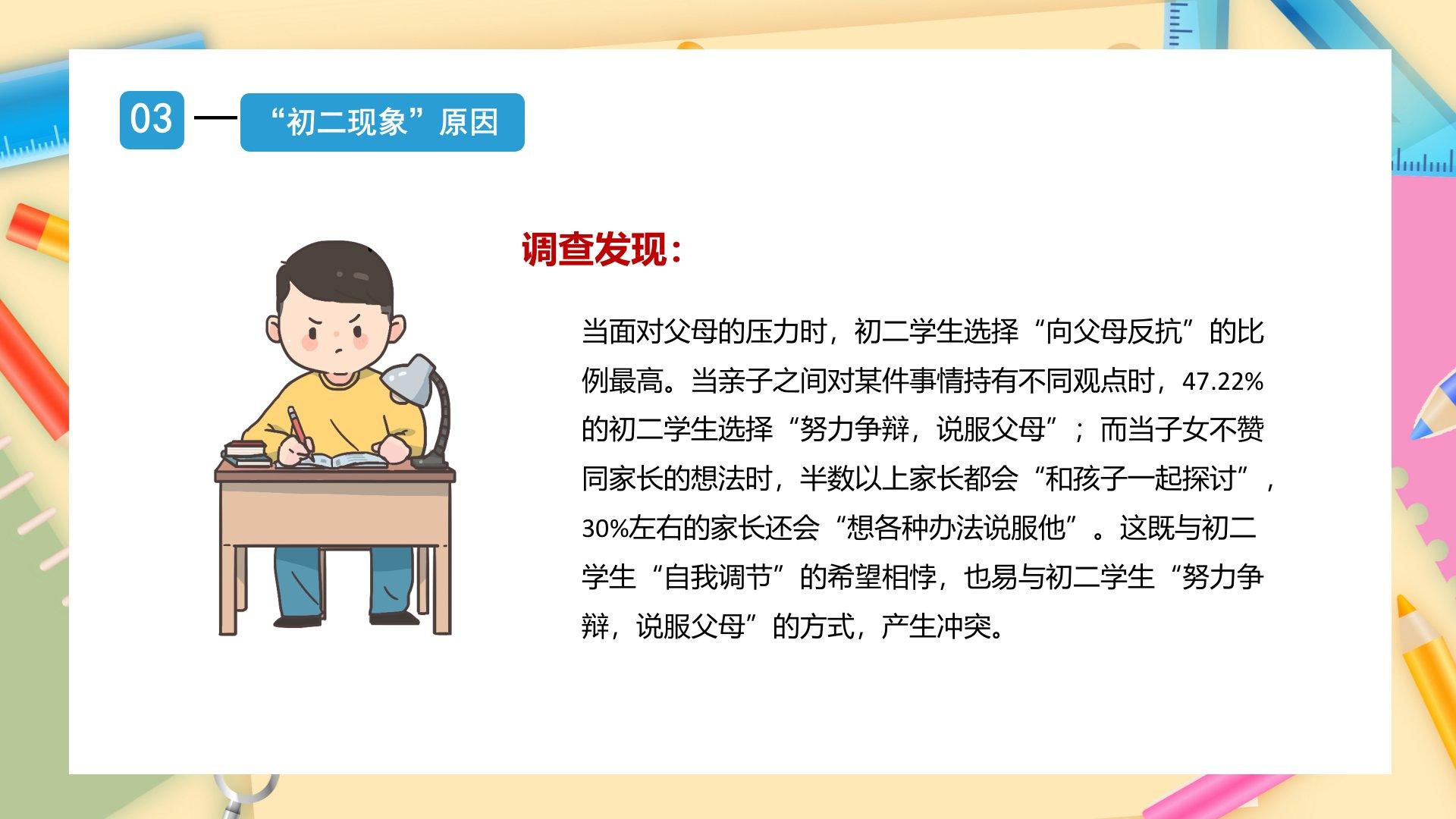 03

“初二现象”原因

调查发现：

当面对父母的压力时，初二学生选择“向父母反抗”的比例最高。当亲子之间对某件事情持有不同观点时，47.22%的初二学生选择“努力争辩，说服父母”；而当子女不赞同家长的想法时，半数以上家长都会“和孩子一起探讨”，30%左右的家长还会“想各种办法说服他”。这既与初二学生“自我调节”的希望相悖，也易与初二学生“努力争辩，说服父母”的方式，产生冲突。